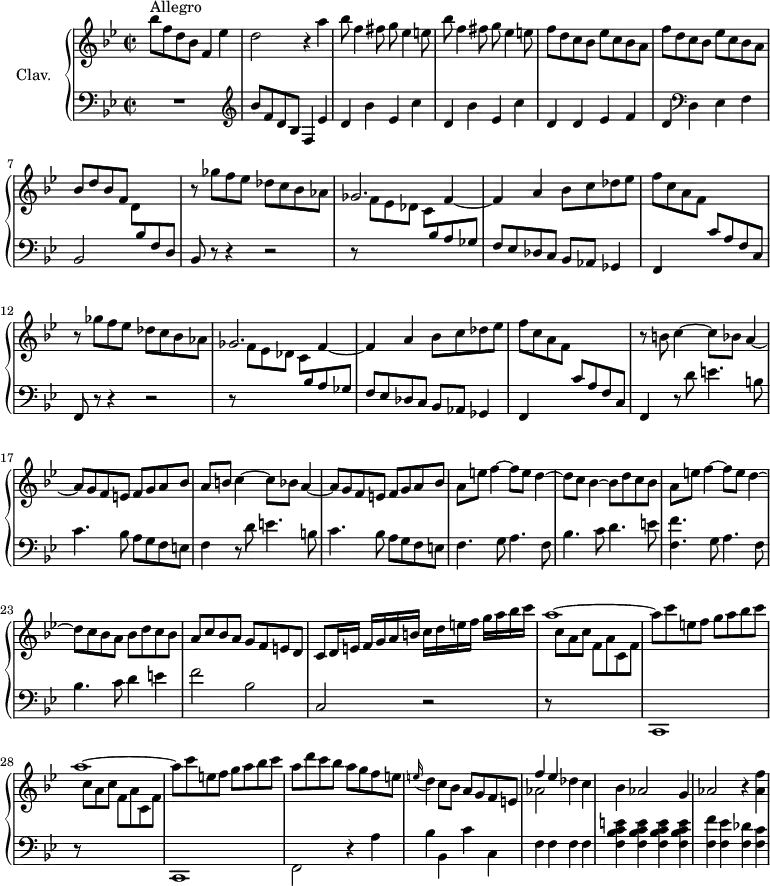 Allegro

Clav.

7

12

17

23

28